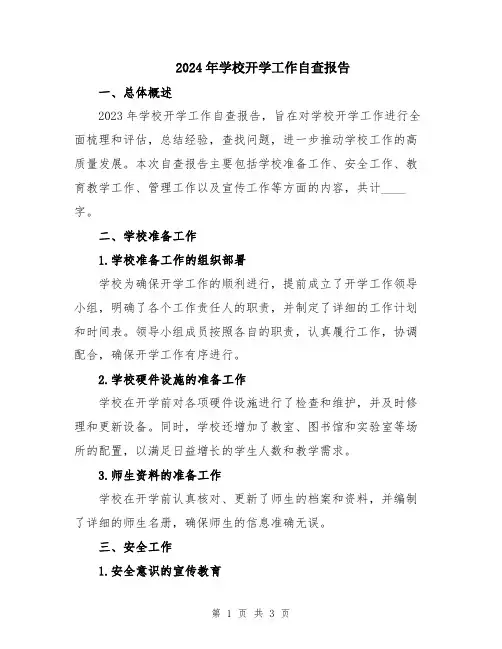 2024年学校开学工作自查报告

一、总体概述

2023年学校开学工作自查报告，旨在对学校开学工作进行全面梳理和评估，总结经验，查找问题，进一步推动学校工作的高质量发展。本次自查报告主要包括学校准备工作、安全工作、教育教学工作、管理工作以及宣传工作等方面的内容，共计____字。

二、学校准备工作

1.学校准备工作的组织部署

学校为确保开学工作的顺利进行，提前成立了开学工作领导小组，明确了各个工作责任人的职责，并制定了详细的工作计划和时间表。领导小组成员按照各自的职责，认真履行工作，协调配合，确保开学工作有序进行。

2.学校硬件设施的准备工作

学校在开学前对各项硬件设施进行了检查和维护，并及时修理和更新设备。同时，学校还增加了教室、图书馆和实验室等场所的配置，以满足日益增长的学生人数和教学需求。

3.师生资料的准备工作

学校在开学前认真核对、更新了师生的档案和资料，并编制了详细的师生名册，确保师生的信息准确无误。

三、安全工作

1.安全意识的宣传教育

第 1 页 共 3 页